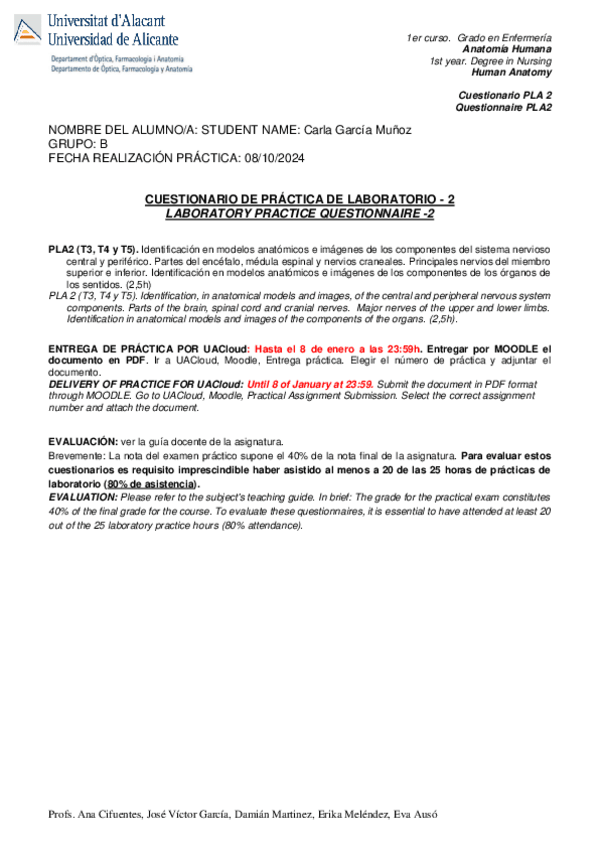 Universitat d'Alacant
Universidad de Alicante

Departament d'Òptica, Farmacologia i Anatomia
Departamento de Óptica, Farmacología y Anatomía

1er curso. Grado en Enfermería
Anatomía Humana
1st year. Degree in Nursing
Human Anatomy

Cuestionario PLA 2
Questionnaire PLA2

NOMBRE DEL ALUMNO/A: STUDENT NAME: Carla García Muñoz
GRUPO: B
FECHA REALIZACIÓN PRÁCTICA: 08/10/2024

CUESTIONARIO DE PRÁCTICA DE LABORATORIO - 2
LABORATORY PRACTICE QUESTIONNAIRE -2

PLA2 (T3, T4 y T5). Identificación en modelos anatómicos e imágenes de los componentes del sistema nervioso central y periférico. Partes del encéfalo, médula espinal y nervios craneales. Principales nervios del miembro superior e inferior. Identificación en modelos anatómicos e imágenes de los componentes de los órganos de los sentidos. (2,5h)
PLA 2 (T3, T4 y T5). Identification, in anatomical models and images, of the central and peripheral nervous system components. Parts of the brain, spinal cord and cranial nerves. Major nerves of the upper and lower limbs. Identification in anatomical models and images of the components of the organs. (2,5h).

ENTREGA DE PRÁCTICA POR UACloud: Hasta el 8 de enero a las 23:59h. Entregar por MOODLE el documento en PDF. Ir a UACloud, Moodle, Entrega práctica. Elegir el número de práctica y adjuntar el documento.
DELIVERY OF PRACTICE FOR UACloud: Until 8 of January at 23:59. Submit the document in PDF format through MOODLE. Go to UACloud, Moodle, Practical Assignment Submission. Select the correct assignment number and attach the document.

EVALUACIÓN: ver la guía docente de la asignatura.
Brevemente: La nota del examen práctico supone el 40% de la nota final de la asignatura. Para evaluar estos cuestionarios es requisito imprescindible haber asistido al menos a 20 de las 25 horas de prácticas de laboratorio (80% de asistencia).
EVALUATION: Please refer to the subject's teaching guide. In brief: The grade for the practical exam constitutes 40% of the final grade for the course. To evaluate these questionnaires, it is essential to have attended at least 20 out of the 25 laboratory practice hours (80% attendance).

Profs. Ana Cifuentes, José Víctor García, Damián Martinez, Erika Meléndez, Eva Ausó